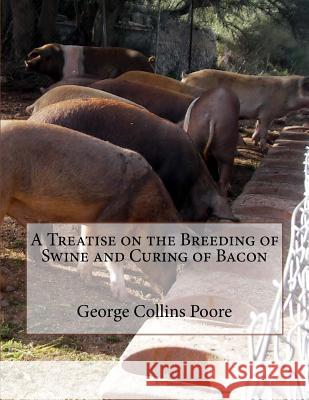 A Treatise on the Breeding of Swine and Curing of Bacon

George Collins Poore

Kraina Książek